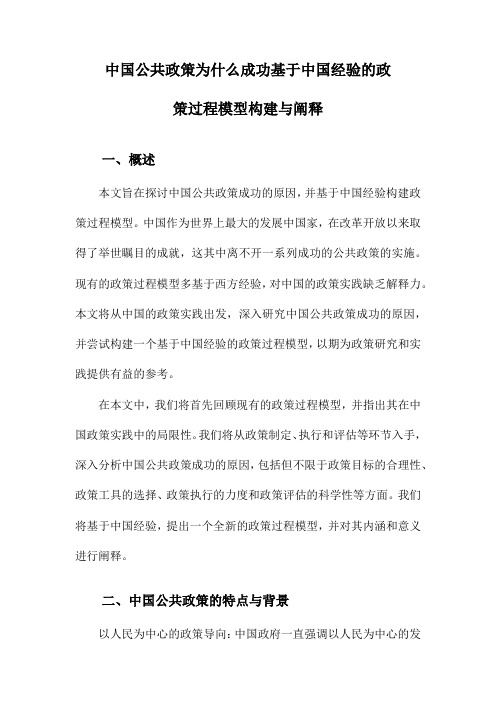 中国公共政策为什么成功基于中国经验的政策过程模型构建与阐释

一、概述

本文旨在探讨中国公共政策成功的原因，并基于中国经验构建政策过程模型。中国作为世界上最大的发展中国家，在改革开放以来取得了举世瞩目的成就，这其中离不开一系列成功的公共政策的实施。现有的政策过程模型多基于西方经验，对中国的政策实践缺乏解释力。本文将从中国的政策实践出发，深入研究中国公共政策成功的原因，并尝试构建一个基于中国经验的政策过程模型，以期为政策研究和实践提供有益的参考。

在本文中，我们将首先回顾现有的政策过程模型，并指出其在中国政策实践中的局限性。我们将从政策制定、执行和评估等环节入手，深入分析中国公共政策成功的原因，包括但不限于政策目标的合理性、政策工具的选择、政策执行的力度和政策评估的科学性等方面。我们将基于中国经验，提出一个全新的政策过程模型，并对其内涵和意义进行阐释。

二、中国公共政策的特点与背景

以人民为中心的政策导向：中国政府一直强调以人民为中心的发